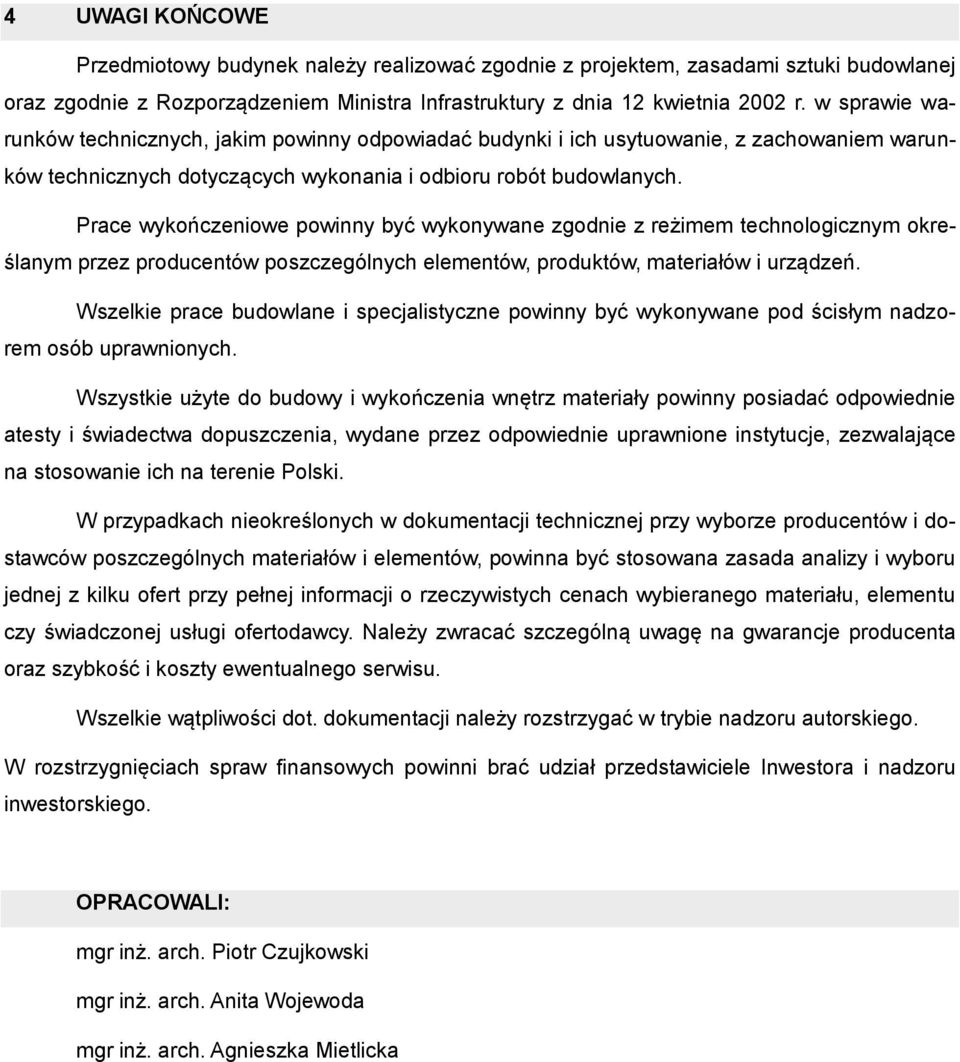 4 UWAGI KOŃCOWE

Przedmiotowy budynek należy realizować zgodnie z projektem, zasadami sztuki budowlanej oraz zgodnie z Rozporządzeniem Ministra Infrastruktury z dnia 12 kwietnia 2002 r. w sprawie warunków technicznych, jakim powinny odpowiadać budynki i ich usytuowanie, z zachowaniem warunków technicznych dotyczących wykonania i odbioru robót budowlanych.

Prace wykończeniowe powinny być wykonywane zgodnie z reżimem technologicznym określanym przez producentów poszczególnych elementów, produktów, materiałów i urządzeń.

Wszelkie prace budowlane i specjalistyczne powinny być wykonywane pod ścisłym nadzorem osób uprawnionych.

Wszystkie użyte do budowy i wykończenia wnętrz materiały powinny posiadać odpowiednie atesty i świadectwa dopuszczenia, wydane przez odpowiednie uprawnione instytucje, zezwalające na stosowanie ich na terenie Polski.

W przypadkach nieokreślonych w dokumentacji technicznej przy wyborze producentów i dostawców poszczególnych materiałów i elementów, powinna być stosowana zasada analizy i wyboru jednej z kilku ofert przy pełnej informacji o rzeczywistych cenach wybieranego materiału, elementu czy świadczonej usługi ofertodawcy. Należy zwracać szczególną uwagę na gwarancje producenta oraz szybkość i koszty ewentualnego serwisu.

Wszelkie wątpliwości dot. dokumentacji należy rozstrzygać w trybie nadzoru autorskiego.

W rozstrzygnięciach spraw finansowych powinni brać udział przedstawiciele Inwestora i nadzoru inwestorskiego.

OPRACOWALI:

mgr inż. arch. Piotr Czujkowski

mgr inż. arch. Anita Wojewoda

mgr inż. arch. Agnieszka Mietlicka